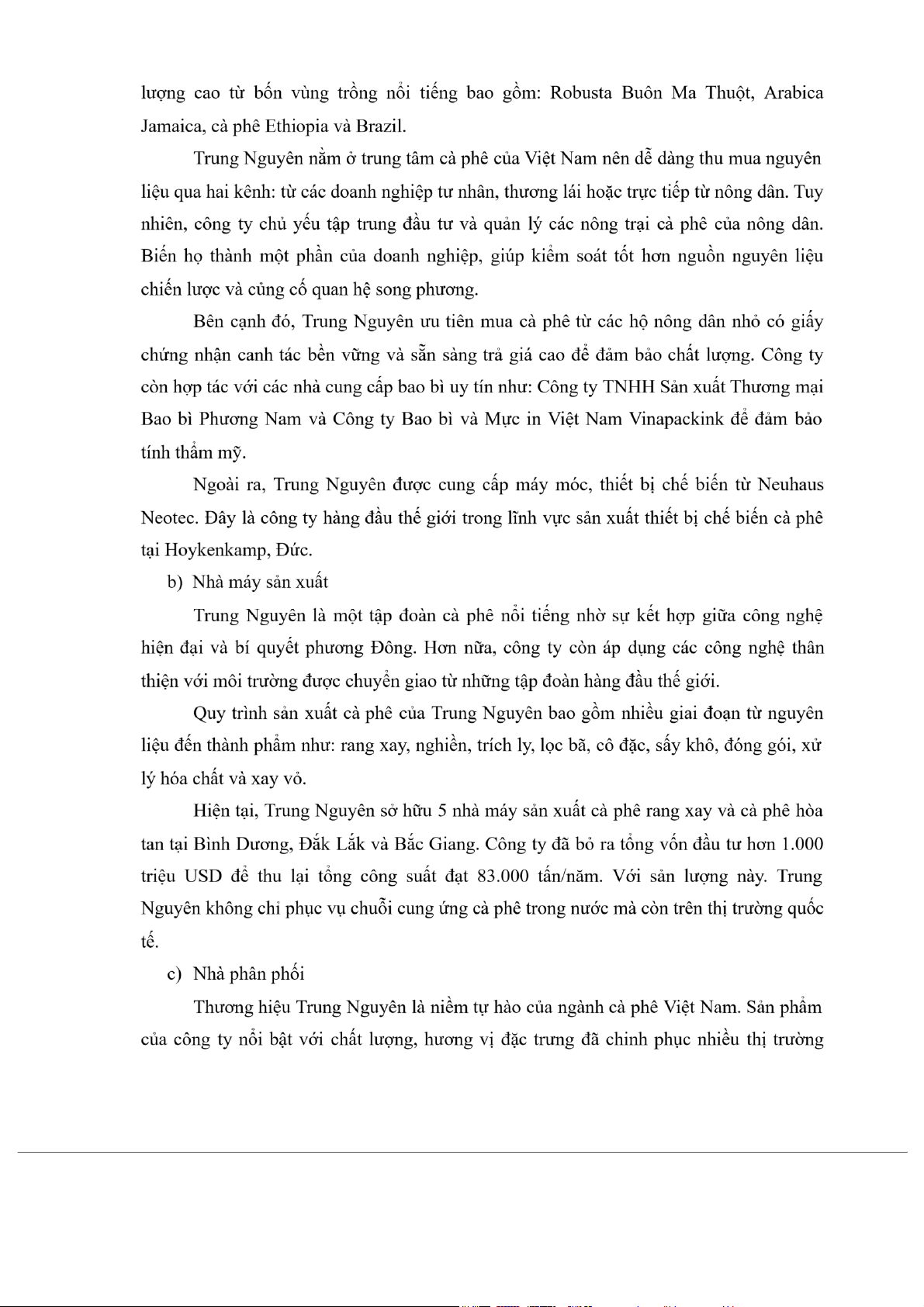 lượng cao từ bốn vùng trồng nổi tiếng bao gồm: Robusta Buôn Ma Thuột, Arabica Jamaica, cà phê Ethiopia và Brazil.

Trung Nguyên nằm ở trung tâm cà phê của Việt Nam nên dễ dàng thu mua nguyên liệu qua hai kênh: từ các doanh nghiệp tư nhân, thương lái hoặc trực tiếp từ nông dân. Tuy nhiên, công ty chủ yếu tập trung đầu tư và quản lý các nông trại cà phê của nông dân. Biến họ thành một phần của doanh nghiệp, giúp kiểm soát tốt hơn nguồn nguyên liệu chiến lược và củng cố quan hệ song phương.

Bên cạnh đó, Trung Nguyên ưu tiên mua cà phê từ các hộ nông dân nhỏ có giấy chứng nhận canh tác bền vững và sẵn sàng trả giá cao để đảm bảo chất lượng. Công ty còn hợp tác với các nhà cung cấp bao bì uy tín như: Công ty TNHH Sản xuất Thương mại Bao bì Phương Nam và Công ty Bao bì và Mực in Việt Nam Vinapackink để đảm bảo tính thẩm mỹ.

Ngoài ra, Trung Nguyên được cung cấp máy móc, thiết bị chế biến từ Neuhaus Neotec. Đây là công ty hàng đầu thế giới trong lĩnh vực sản xuất thiết bị chế biến cà phê tại Hoykenkamp, Đức.

b) Nhà máy sản xuất

Trung Nguyên là một tập đoàn cà phê nổi tiếng nhờ sự kết hợp giữa công nghệ hiện đại và bí quyết phương Đông. Hơn nữa, công ty còn áp dụng các công nghệ thân thiện với môi trường được chuyển giao từ những tập đoàn hàng đầu thế giới.

Quy trình sản xuất cà phê của Trung Nguyên bao gồm nhiều giai đoạn từ nguyên liệu đến thành phẩm như: rang xay, nghiền, trích ly, lọc bã, cô đặc, sấy khô, đóng gói, xử lý hóa chất và xay vỏ.

Hiện tại, Trung Nguyên sở hữu 5 nhà máy sản xuất cà phê rang xay và cà phê hòa tan tại Bình Dương, Đắk Lắk và Bắc Giang. Công ty đã bỏ ra tổng vốn đầu tư hơn 1.000 triệu USD để thu lại tổng công suất đạt 83.000 tấn/năm. Với sản lượng này. Trung Nguyên không chỉ phục vụ chuỗi cung ứng cà phê trong nước mà còn trên thị trường quốc tế.

c) Nhà phân phối

Thương hiệu Trung Nguyên là niềm tự hào của ngành cà phê Việt Nam. Sản phẩm của công ty nổi bật với chất lượng, hương vị đặc trưng đã chinh phục nhiều thị trường